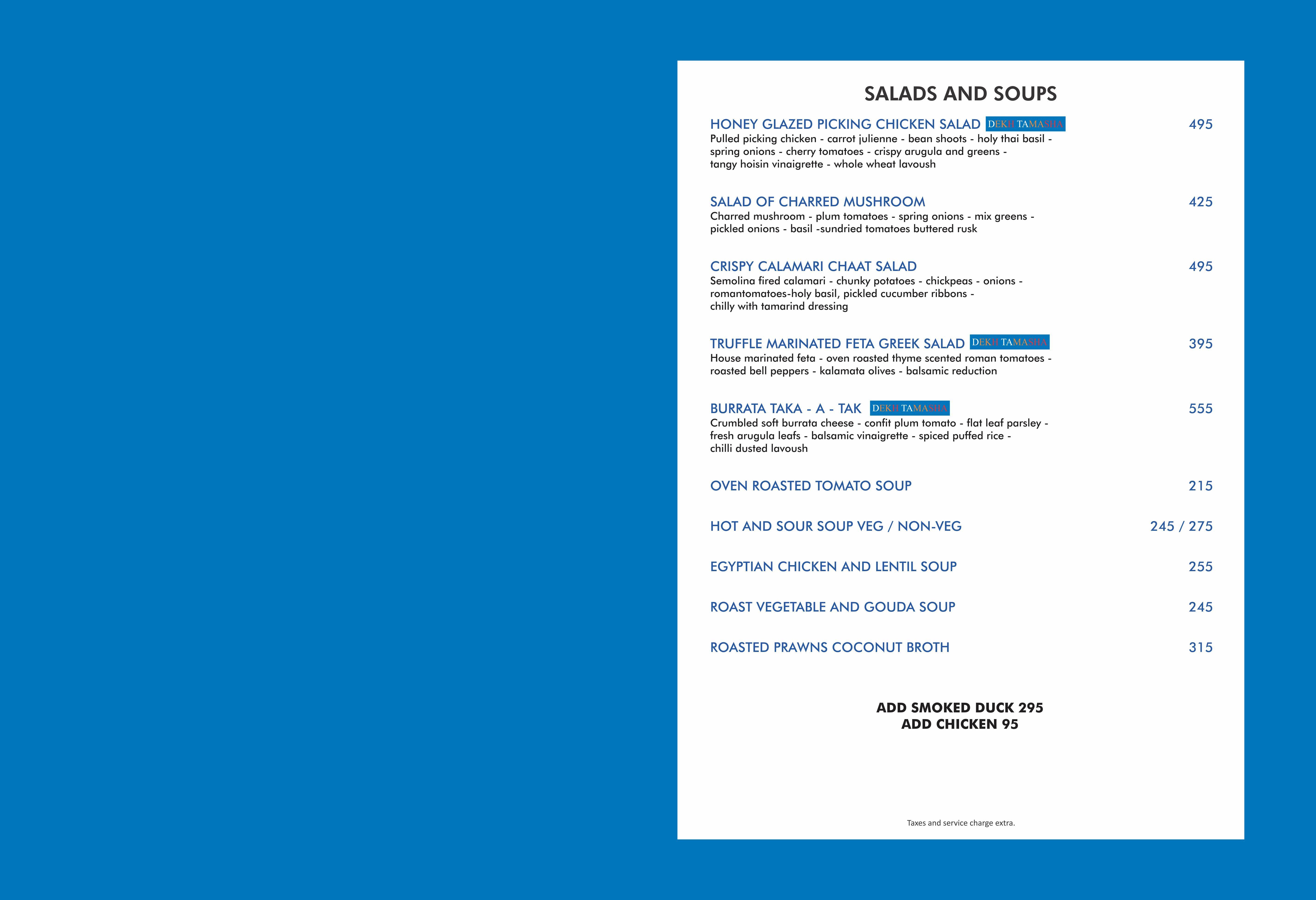 SALADS AND SOUPS

HONEY GLAZED PICKING CHICKEN SALAD DEKH TAMASHA 495
Pulled picking chicken - carrot julienne - bean shoots - holy thai basil - spring onions - cherry tomatoes - crispy arugula and greens - tangy hoisin vinaigrette - whole wheat lavoush

SALAD OF CHARRED MUSHROOM 425
Charred mushroom - plum tomatoes - spring onions - mix greens - pickled onions - basil -sundried tomatoes buttered rusk

CRISPY CALAMARI CHAAT SALAD 495
Semolina fired calamari - chunky potatoes - chickpeas - onions - romantomatoes-holy basil, pickled cucumber ribbons - chilly with tamarind dressing

TRUFFLE MARINATED FETA GREEK SALAD DEKH TAMASHA 395
House marinated feta - oven roasted thyme scented roman tomatoes - roasted bell peppers - kalamata olives - balsamic reduction

BURRATA TAKA - A - TAK DEKH TAMASHA 555
Crumbled soft burrata cheese - confit plum tomato - flat leaf parsley - fresh arugula leafs - balsamic vinaigrette - spiced puffed rice - chilli dusted lavoush

OVEN ROASTED TOMATO SOUP 215

HOT AND SOUR SOUP VEG / NON-VEG 245 / 275

EGYPTIAN CHICKEN AND LENTIL SOUP 255

ROAST VEGETABLE AND GOUDA SOUP 245

ROASTED PRAWNS COCONUT BROTH 315

ADD SMOKED DUCK 295
ADD CHICKEN 95

Taxes and service charge extra.